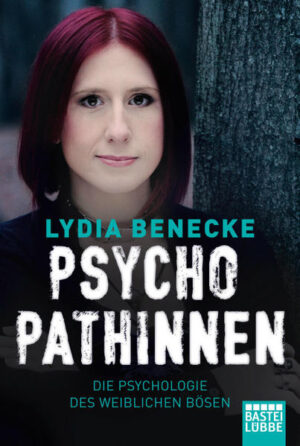 LYDIA BENECKE

PSYCHO
PATHINNEN

DIE PSYCHOLOGIE
DES WEIBLICHEN BÖSEN

BASTEI
LÜBBE